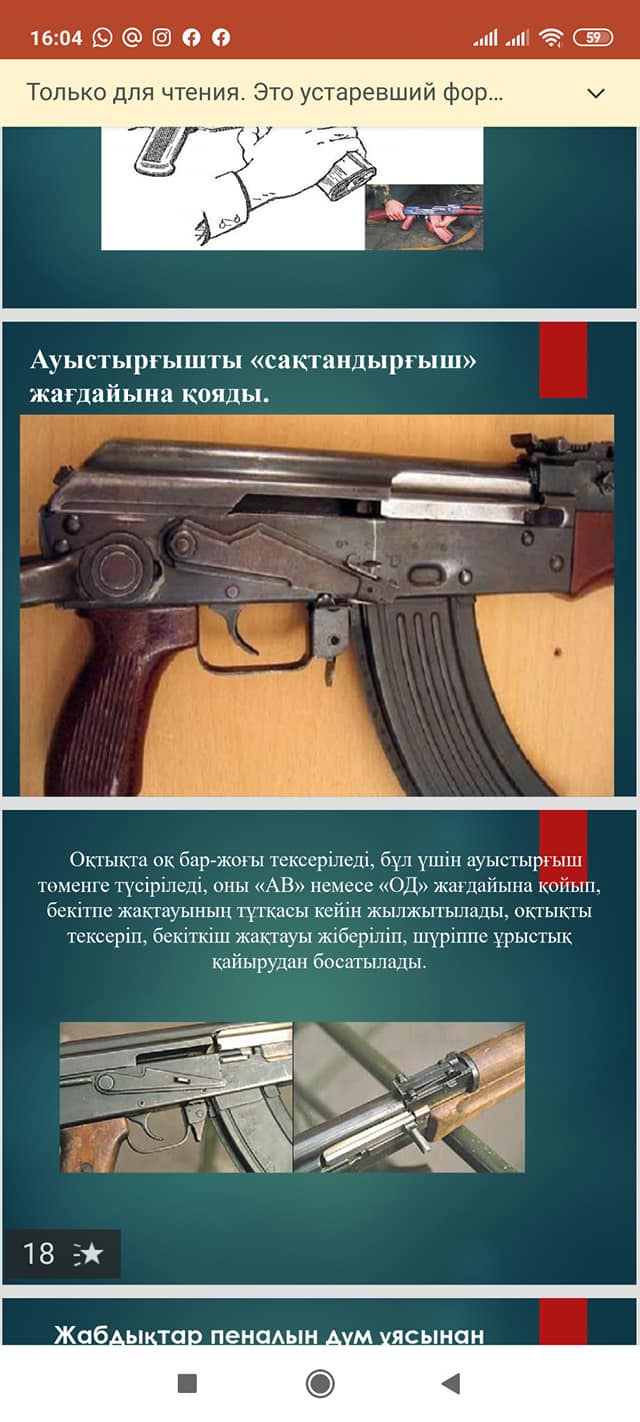 16:04 59

Только для чтения. Это устаревший фор...

Ауыстырғышты «сақтандырғыш» жағдайына қояды.

Оқтықта оқ бар-жоғы тексеріледі, бұл үшін ауыстырғыш төменге түсіріледі, оны «АВ» немесе «ОД» жағдайына қойып, бекітпе жақтауының тұтқасы кейін жылжытылады, оқтықты тексеріп, бекіткіш жақтауы жіберіліп, шүріппе ұрыстық қайырудан босатылады.

18

Жабдықтар пеналын дүм ұясынан